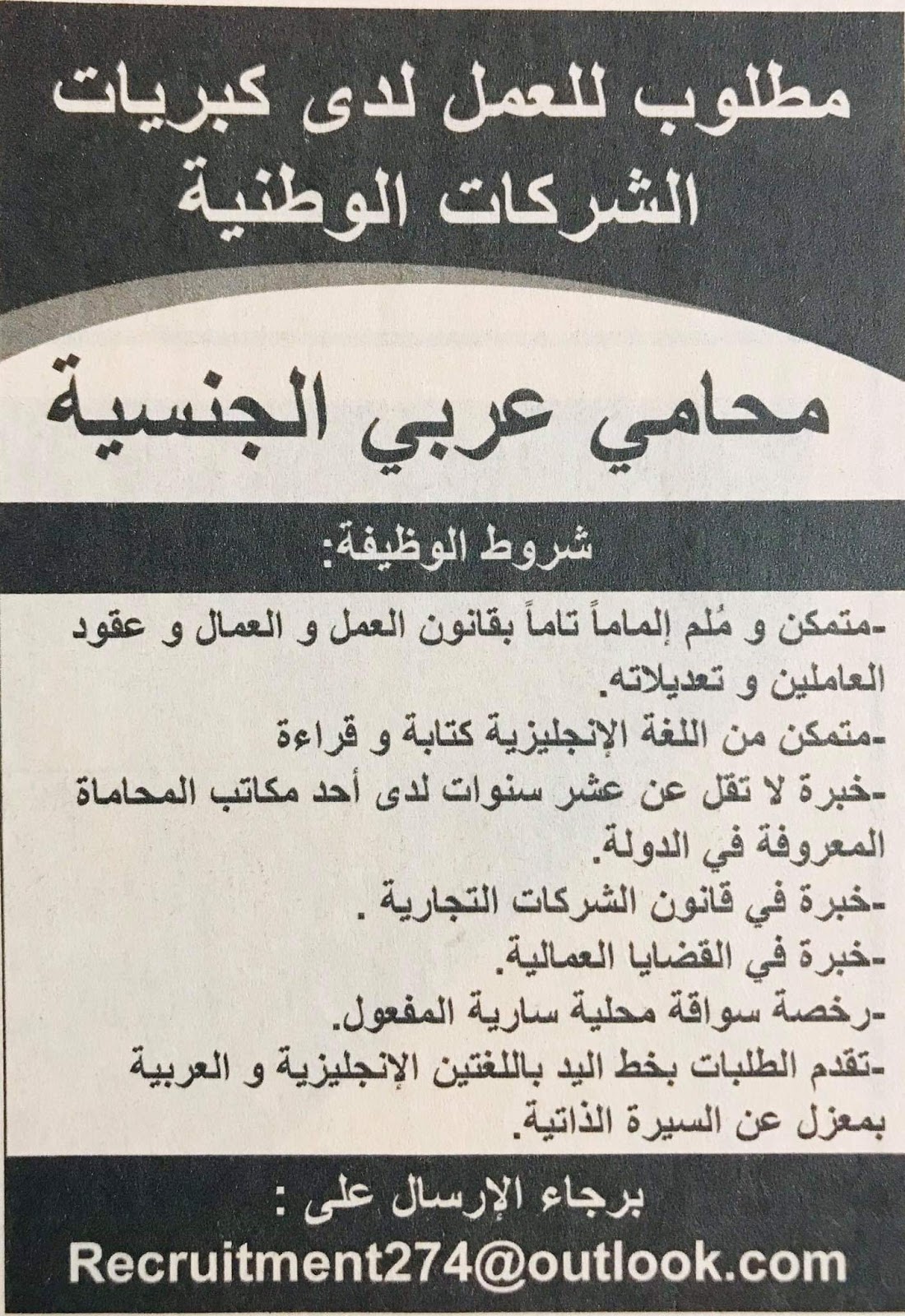 مطلوب للعمل لدى كبريات الشركات الوطنية

محامي عربي الجنسية

شروط الوظيفة:

-متمكن و مُلم إلماماً تاماً بقانون العمل و العمال و عقود العاملين و تعديلاته.
-متمكن من اللغة الإنجليزية كتابة و قراءة
-خبرة لا تقل عن عشر سنوات لدى أحد مكاتب المحاماة المعروفة في الدولة.
-خبرة في قانون الشركات التجارية .
-خبرة في القضايا العمالية.
-رخصة سواقة محلية سارية المفعول.
-تقدم الطلبات بخط اليد باللغتين الإنجليزية و العربية بمعزل عن السيرة الذاتية.

برجاء الإرسال على :
Recruitment274@outlook.com